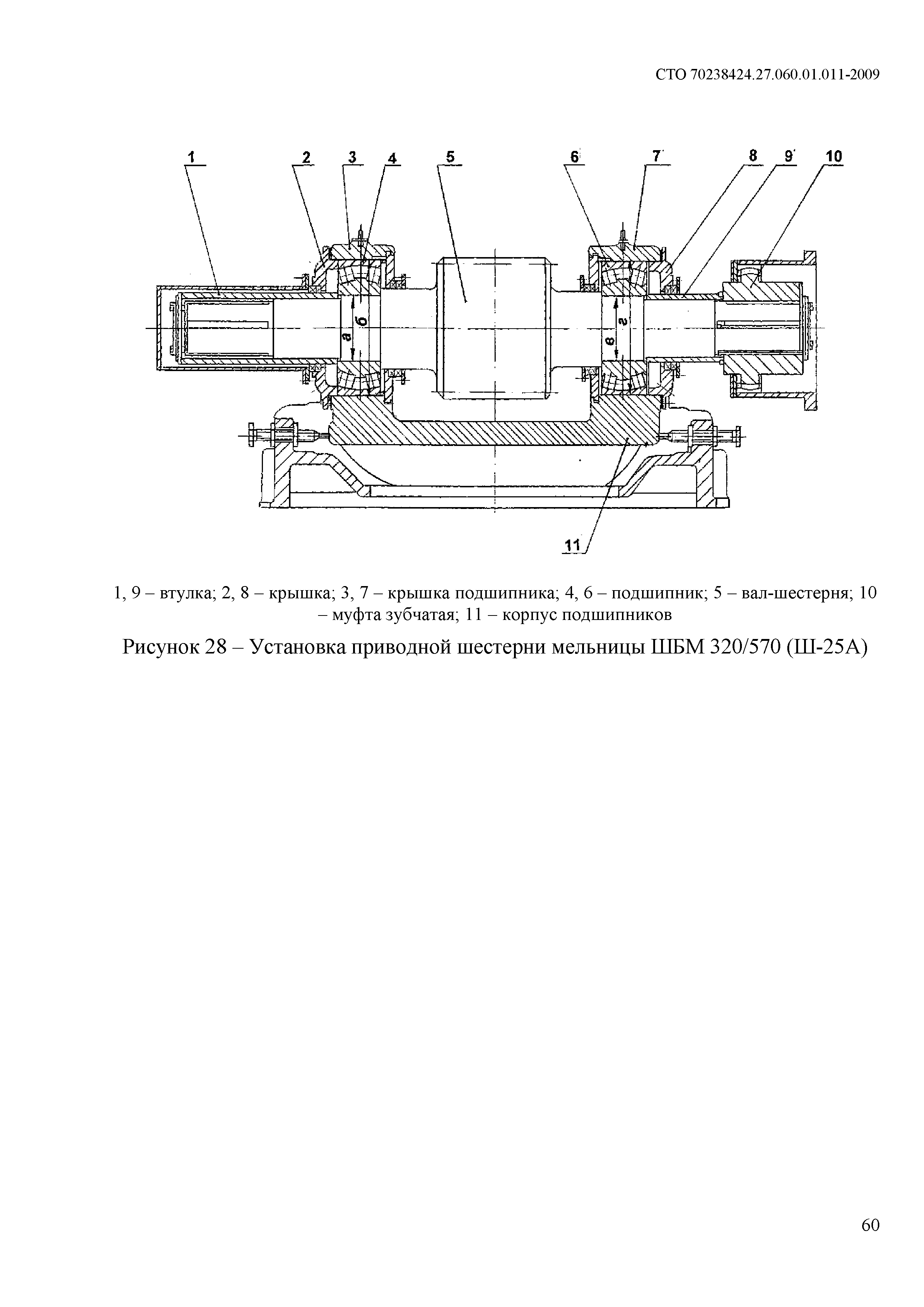 СТО 70238424.27.060.01.011-2009

1
2
3
4
5
6
7
8
9
10
а
б
в
г
11

1, 9 – втулка; 2, 8 – крышка; 3, 7 – крышка подшипника; 4, 6 – подшипник; 5 – вал-шестерня; 10 – муфта зубчатая; 11 – корпус подшипников

Рисунок 28 – Установка приводной шестерни мельницы ШБМ 320/570 (Ш-25А)

60